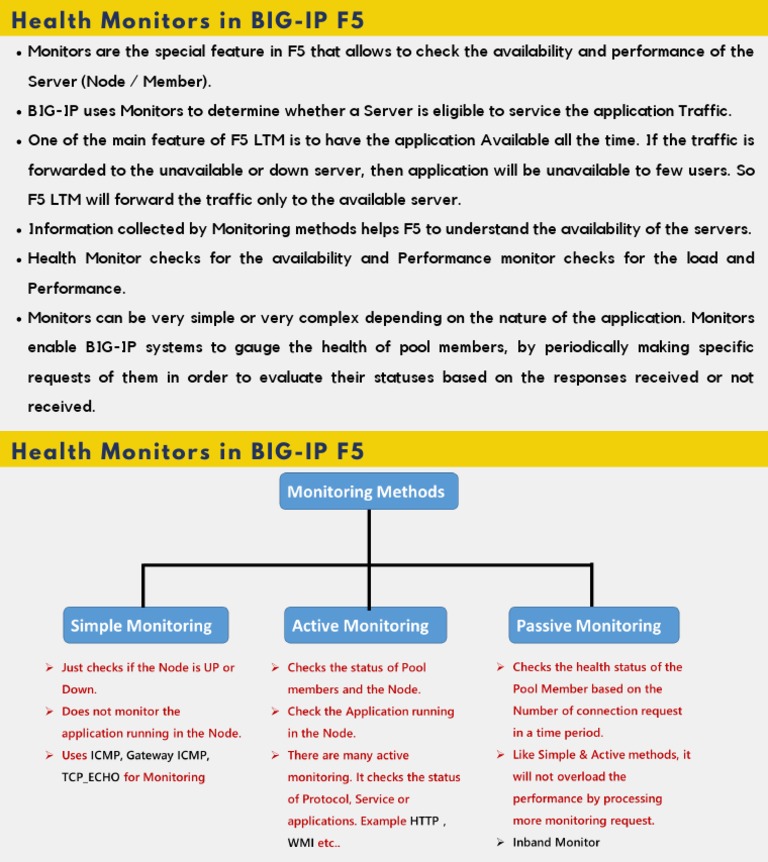 Health Monitors in BIG-IP F5

• Monitors are the special feature in F5 that allows to check the availability and performance of the Server (Node / Member).

• BIG-IP uses Monitors to determine whether a Server is eligible to service the application Traffic.

• One of the main feature of F5 LTM is to have the application Available all the time. If the traffic is forwarded to the unavailable or down server, then application will be unavailable to few users. So F5 LTM will forward the traffic only to the available server.

• Information collected by Monitoring methods helps F5 to understand the availability of the servers.

• Health Monitor checks for the availability and Performance monitor checks for the load and Performance.

• Monitors can be very simple or very complex depending on the nature of the application. Monitors enable BIG-IP systems to gauge the health of pool members, by periodically making specific requests of them in order to evaluate their statuses based on the responses received or not received.

Health Monitors in BIG-IP F5

Monitoring Methods

Simple Monitoring

➢ Just checks if the Node is UP or Down.
➢ Does not monitor the application running in the Node.
➢ Uses ICMP, Gateway ICMP, TCP_ECHO for Monitoring

Active Monitoring

➢ Checks the status of Pool members and the Node.
➢ Check the Application running in the Node.
➢ There are many active monitoring. It checks the status of Protocol, Service or applications. Example HTTP , WMI etc..

Passive Monitoring

➢ Checks the health status of the Pool Member based on the Number of connection request in a time period.
➢ Like Simple & Active methods, it will not overload the performance by processing more monitoring request.
➢ Inband Monitor